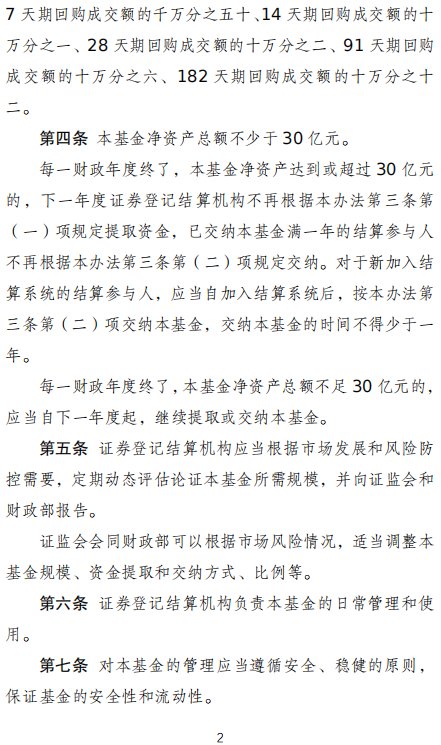 7 天期回购成交额的千万分之五十、14 天期回购成交额的十万分之一、28 天期回购成交额的十万分之二、91 天期回购成交额的十万分之六、182 天期回购成交额的十万分之十二。

第四条 本基金净资产总额不少于 30 亿元。

每一财政年度终了，本基金净资产达到或超过 30 亿元的，下一年度证券登记结算机构不再根据本办法第三条第（一）项规定提取资金，已交纳本基金满一年的结算参与人不再根据本办法第三条第（二）项规定交纳。对于新加入结算系统的结算参与人，应当自加入结算系统后，按本办法第三条第（二）项交纳本基金，交纳本基金的时间不得少于一年。

每一财政年度终了，本基金净资产总额不足 30 亿元的，应当自下一年度起，继续提取或交纳本基金。

第五条 证券登记结算机构应当根据市场发展和风险防控需要，定期动态评估论证本基金所需规模，并向证监会和财政部报告。

证监会会同财政部可以根据市场风险情况，适当调整本基金规模、资金提取和交纳方式、比例等。

第六条 证券登记结算机构负责本基金的日常管理和使用。

第七条 对本基金的管理应当遵循安全、稳健的原则，保证基金的安全性和流动性。

2